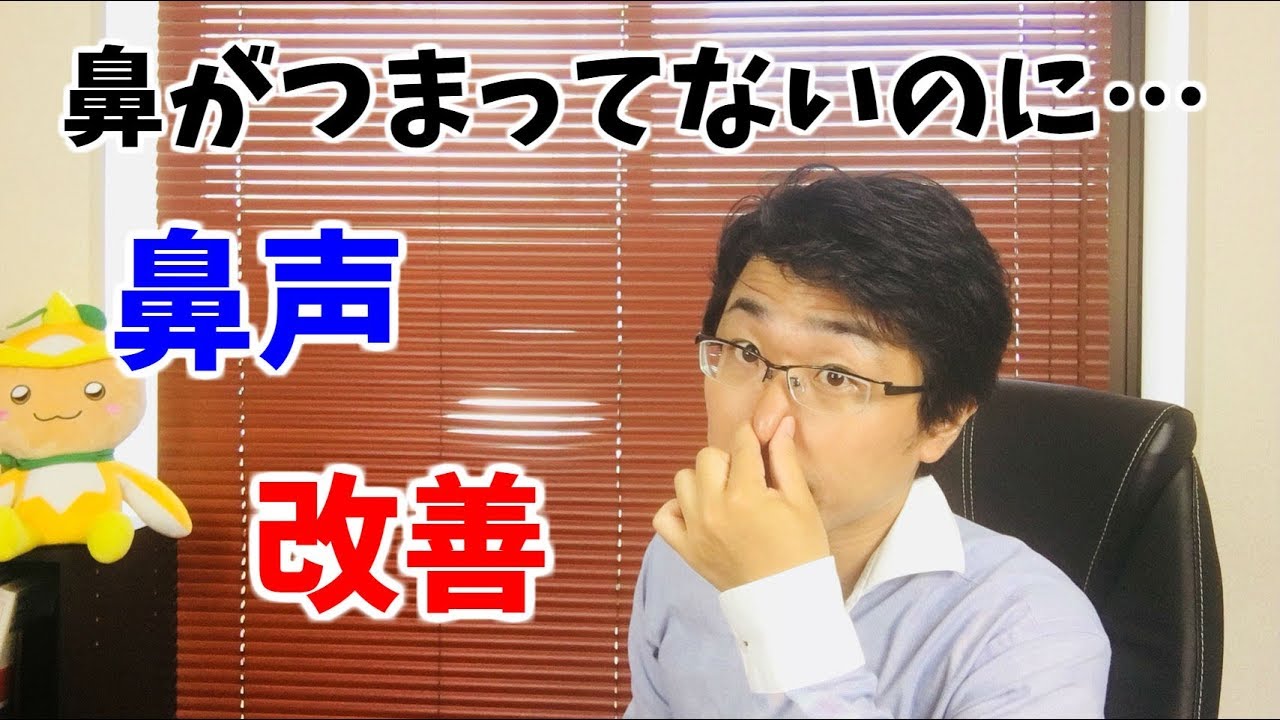 鼻がつまってないのに…

鼻声

改善